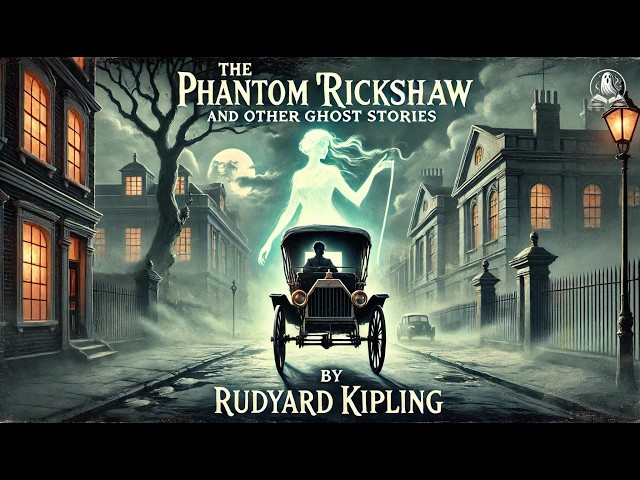 THE
PHANTOM 'RICKSHAW
AND OTHER GHOST STORIES

BY
RUDYARD KIPLING